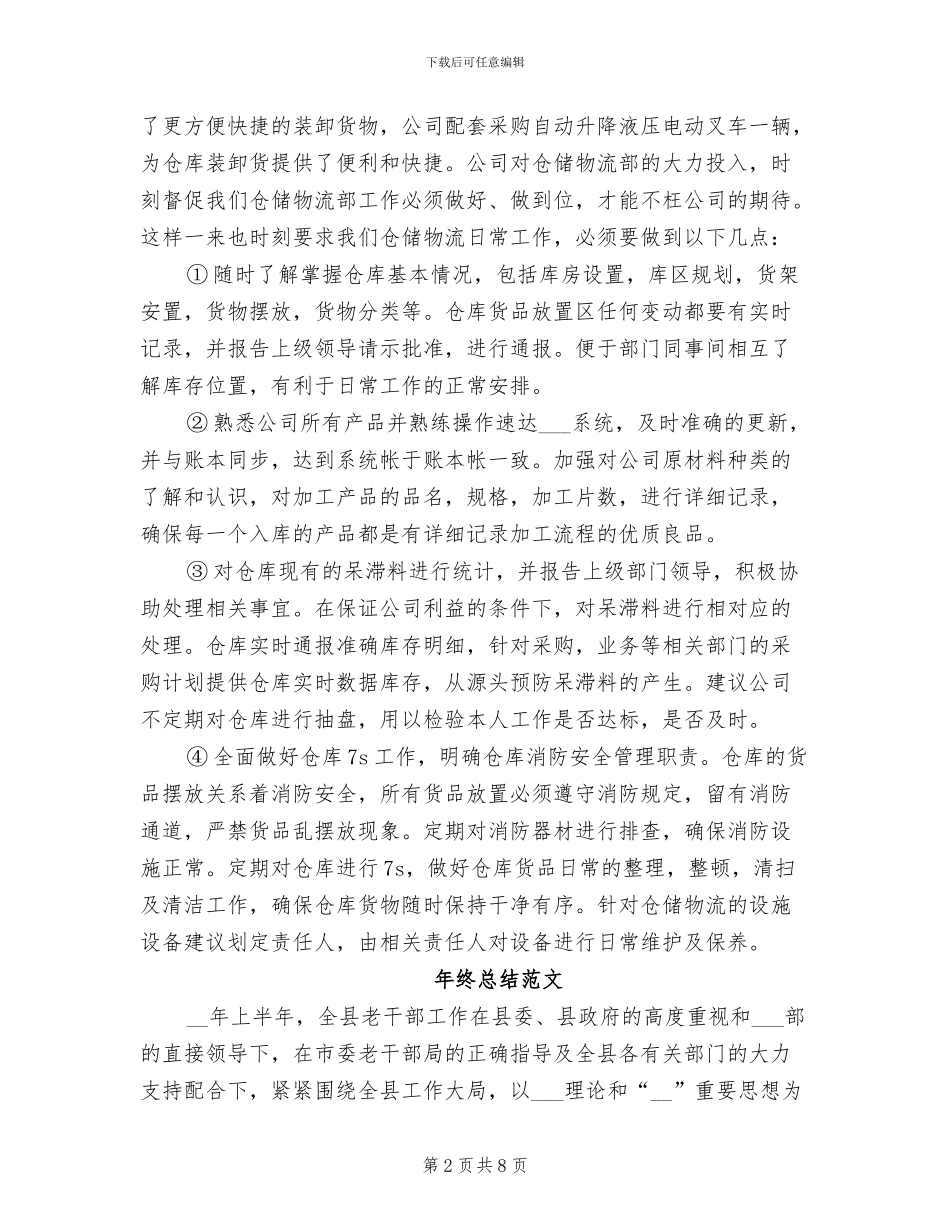 下载后可任意编辑

了更方便快捷的装卸货物，公司配套采购自动升降液压电动叉车一辆，为仓库装卸货提供了便利和快捷。公司对仓储物流部的大力投入，时刻督促我们仓储物流部工作必须做好、做到位，才能不枉公司的期待。这样一来也时刻要求我们仓储物流日常工作，必须要做到以下几点：

①随时了解掌握仓库基本情况，包括库房设置，库区规划，货架安置，货物摆放，货物分类等。仓库货品放置区任何变动都要有实时记录，并报告上级领导请示批准，进行通报。便于部门同事间相互了解库存位置，有利于日常工作的正常安排。

②熟悉公司所有产品并熟练操作速达____系统，及时准确的更新，并与账本同步，达到系统帐于账本帐一致。加强对公司原材料种类的了解和认识，对加工产品的品名，规格，加工片数，进行详细记录，确保每一个入库的产品都是有详细记录加工流程的优质良品。

③对仓库现有的呆滞料进行统计，并报告上级部门领导，积极协助处理相关事宜。在保证公司利益的条件下，对呆滞料进行相对应的处理。仓库实时通报准确库存明细，针对采购，业务等相关部门的采购计划提供仓库实时数据库存，从源头预防呆滞料的产生。建议公司不定期对仓库进行抽盘，用以检验本人工作是否达标，是否及时。

④全面做好仓库7s工作，明确仓库消防安全管理职责。仓库的货品摆放关系着消防安全，所有货品放置必须遵守消防规定，留有消防通道，严禁货品乱摆放现象。定期对消防器材进行排查，确保消防设施正常。定期对仓库进行7s，做好仓库货品日常的整理，整顿，清扫及清洁工作，确保仓库货物随时保持干净有序。针对仓储物流的设施设备建议划定责任人，由相关责任人对设备进行日常维护及保养。

年终总结范文

____年上半年，全县老干部工作在县委、县政府的高度重视和____部的直接领导下，在市委老干部局的正确指导及全县各有关部门的大力支持配合下，紧紧围绕全县工作大局，以____理论和“____”重要思想为

第2页共8页